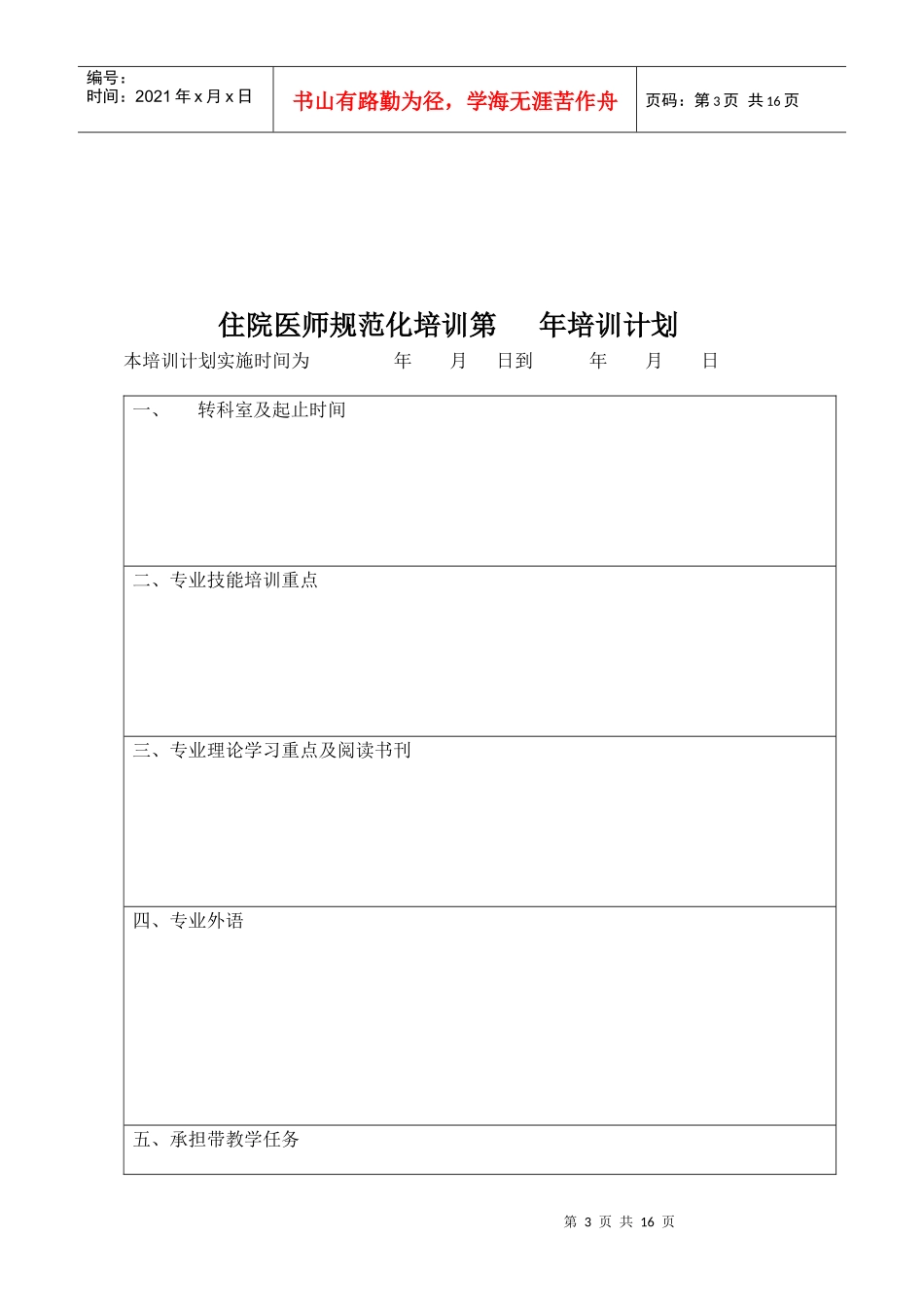 | 编号：<br>时间：2021 年 x 月 x 日 | 书山有路勤为径，学海无涯苦作舟 | 页码：第 3 页 共 16 页 |
|---|---|---|

住院医师规范化培训第 年培训计划

本培训计划实施时间为 年 月 日到 年 月 日

| 一、 转科室及起止时间 |
|---|
| 二、专业技能培训重点 |
| 三、专业理论学习重点及阅读书刊 |
| 四、专业外语 |
| 五、承担带教学任务 |

第 3 页 共 16 页